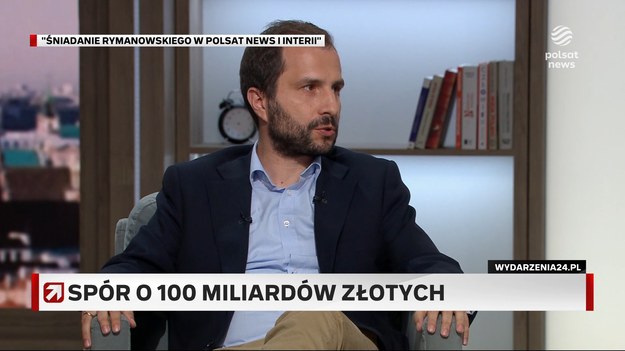 "ŚNIADANIE RYMANOWSKIEGO W POLSAT NEWS I INTERII"

polsat news

WYDARZENIA24.PL

SPÓR O 100 MILIARDÓW ZŁOTYCH